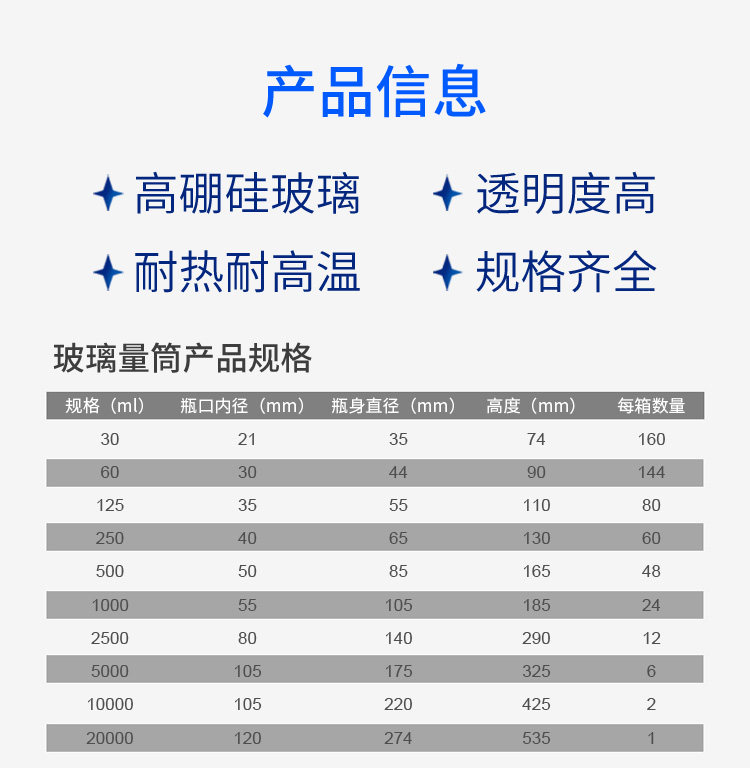 产品信息

高硼硅玻璃　透明度高

耐热耐高温　规格齐全

玻璃量筒产品规格

| 规格（ml） | 瓶口内径（mm） | 瓶身直径（mm） | 高度（mm） | 每箱数量 |
|---|---|---|---|---|
| 30 | 21 | 35 | 74 | 160 |
| 60 | 30 | 44 | 90 | 144 |
| 125 | 35 | 55 | 110 | 80 |
| 250 | 40 | 65 | 130 | 60 |
| 500 | 50 | 85 | 165 | 48 |
| 1000 | 55 | 105 | 185 | 24 |
| 2500 | 80 | 140 | 290 | 12 |
| 5000 | 105 | 175 | 325 | 6 |
| 10000 | 105 | 220 | 425 | 2 |
| 20000 | 120 | 274 | 535 | 1 |